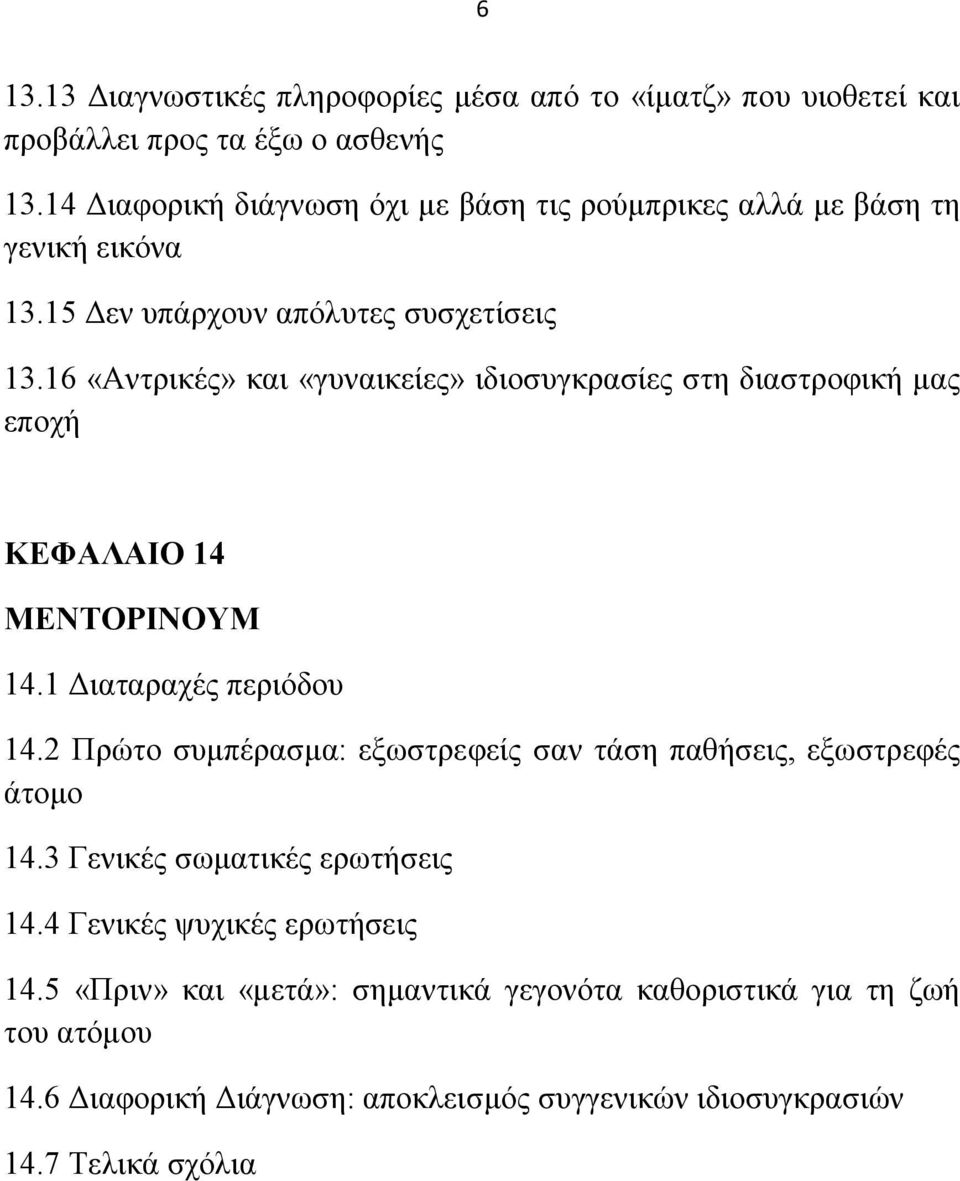 6

13.13 Διαγνωστικές πληροφορίες μέσα από το «ίματζ» που υιοθετεί και προβάλλει προς τα έξω ο ασθενής

13.14 Διαφορική διάγνωση όχι με βάση τις ρούμπρικες αλλά με βάση τη γενική εικόνα

13.15 Δεν υπάρχουν απόλυτες συσχετίσεις

13.16 «Αντρικές» και «γυναικείες» ιδιοσυγκρασίες στη διαστροφική μας εποχή

ΚΕΦΑΛΑΙΟ 14

ΜΕΝΤΟΡΙΝΟΥΜ

14.1 Διαταραχές περιόδου

14.2 Πρώτο συμπέρασμα: εξωστρεφείς σαν τάση παθήσεις, εξωστρεφές άτομο

14.3 Γενικές σωματικές ερωτήσεις

14.4 Γενικές ψυχικές ερωτήσεις

14.5 «Πριν» και «μετά»: σημαντικά γεγονότα καθοριστικά για τη ζωή του ατόμου

14.6 Διαφορική Διάγνωση: αποκλεισμός συγγενικών ιδιοσυγκρασιών

14.7 Τελικά σχόλια